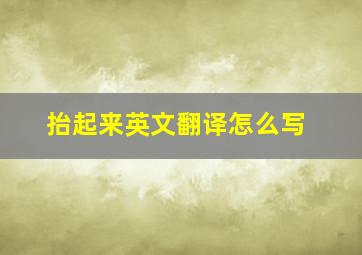 抬起来英文翻译怎么写